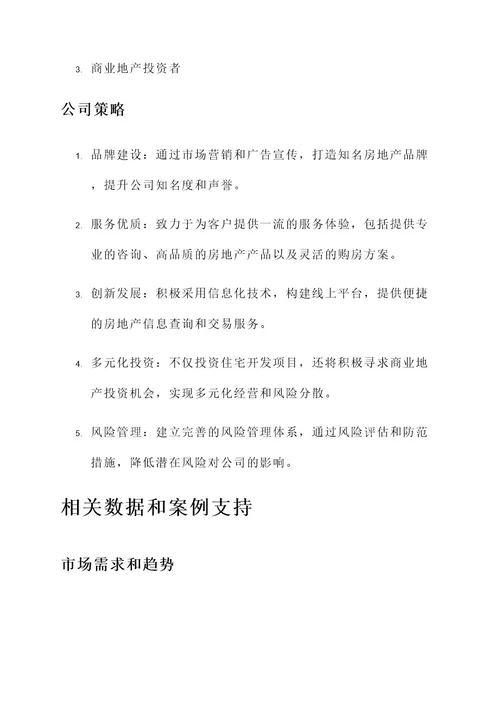 3. 商业地产投资者

公司策略

1. 品牌建设：通过市场营销和广告宣传，打造知名房地产品牌，提升公司知名度和声誉。

2. 服务优质：致力于为客户提供一流的服务体验，包括提供专业的咨询、高品质的房地产产品以及灵活的购房方案。

3. 创新发展：积极采用信息化技术，构建线上平台，提供便捷的房地产信息查询和交易服务。

4. 多元化投资：不仅投资住宅开发项目，还将积极寻求商业地产投资机会，实现多元化经营和风险分散。

5. 风险管理：建立完善的风险管理体系，通过风险评估和防范措施，降低潜在风险对公司的影响。

相关数据和案例支持

市场需求和趋势